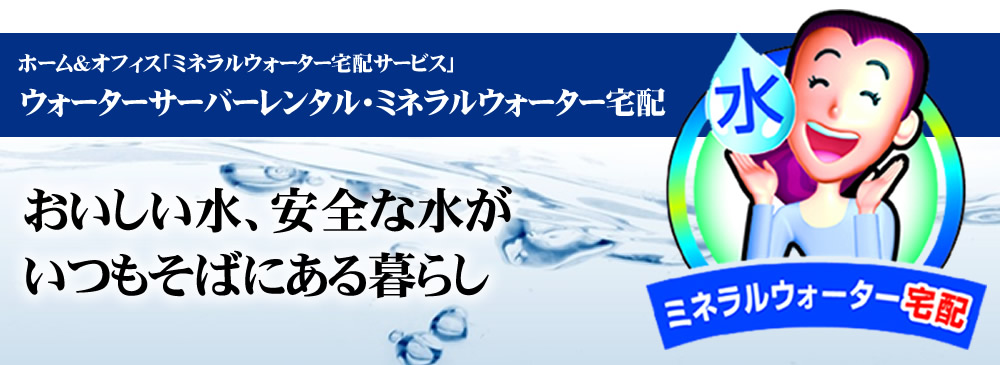 ホーム&オフィス「ミネラルウォーター宅配サービス」
ウォーターサーバーレンタル・ミネラルウォーター宅配

おいしい水、安全な水が
いつもそばにある暮らし

水

ミネラルウォーター宅配